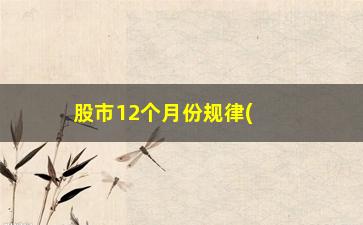 股市12个月份规律(